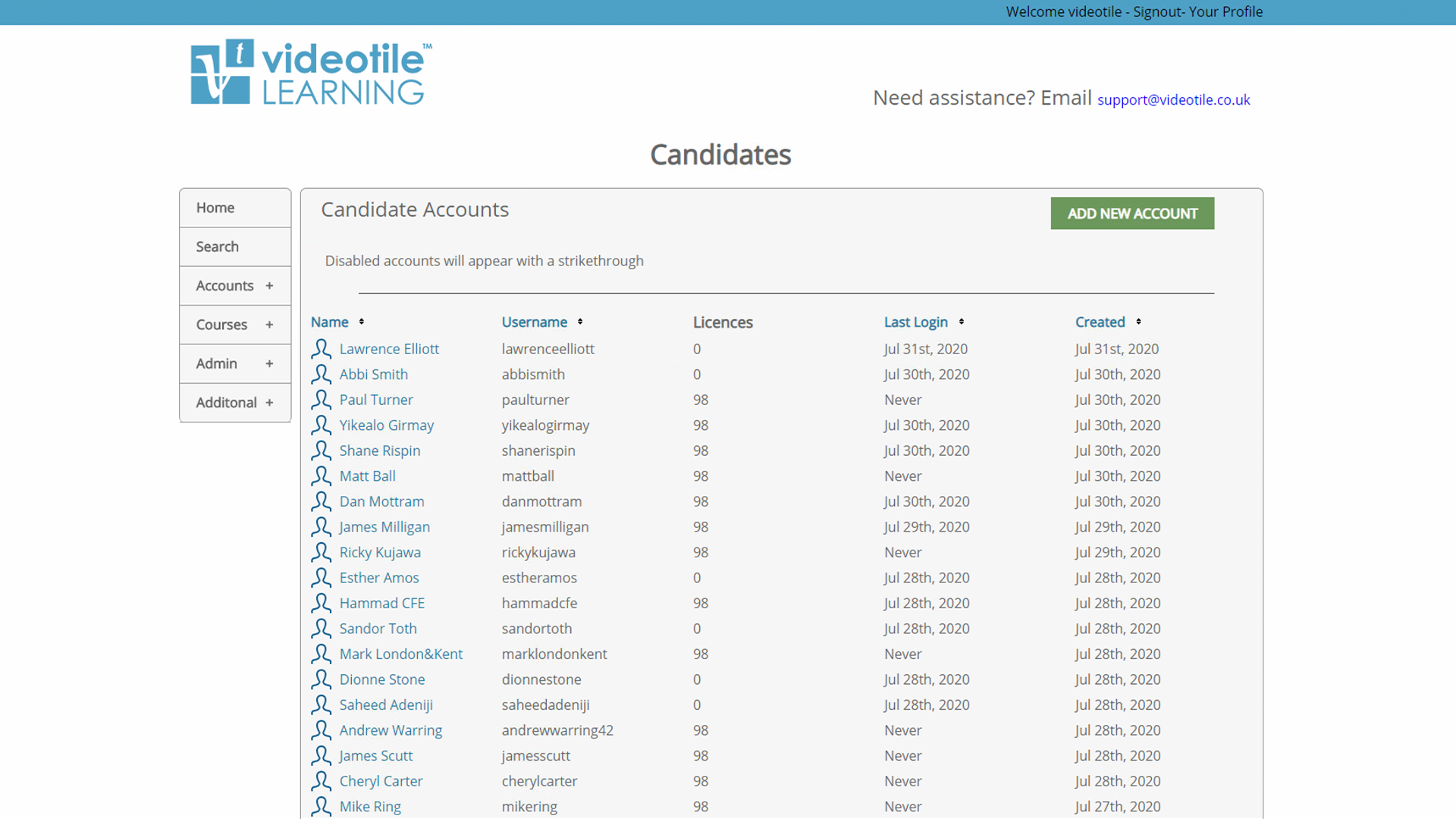 Welcome videotile - Signout- Your Profile

videotile™ LEARNING

Need assistance? Email support@videotile.co.uk

Candidates

Home
Search
Accounts +
Courses +
Admin +
Additonal +

Candidate Accounts

ADD NEW ACCOUNT

Disabled accounts will appear with a strikethrough

| Name | Username | Licences | Last Login | Created |
|---|---|---|---|---|
| Lawrence Elliott | lawrenceelliott | 0 | Jul 31st, 2020 | Jul 31st, 2020 |
| Abbi Smith | abbismith | 0 | Jul 30th, 2020 | Jul 30th, 2020 |
| Paul Turner | paulturner | 98 | Never | Jul 30th, 2020 |
| Yikealo Girmay | yikealogirmay | 98 | Jul 30th, 2020 | Jul 30th, 2020 |
| Shane Rispin | shanerispin | 98 | Jul 30th, 2020 | Jul 30th, 2020 |
| Matt Ball | mattball | 98 | Never | Jul 30th, 2020 |
| Dan Mottram | danmottram | 98 | Jul 30th, 2020 | Jul 30th, 2020 |
| James Milligan | jamesmilligan | 98 | Jul 29th, 2020 | Jul 29th, 2020 |
| Ricky Kujawa | rickykujawa | 98 | Never | Jul 29th, 2020 |
| Esther Amos | estheramos | 0 | Jul 28th, 2020 | Jul 28th, 2020 |
| Hammad CFE | hammadcfe | 98 | Jul 28th, 2020 | Jul 28th, 2020 |
| Sandor Toth | sandortoth | 0 | Jul 28th, 2020 | Jul 28th, 2020 |
| Mark London&Kent | marklondonkent | 98 | Never | Jul 28th, 2020 |
| Dionne Stone | dionnestone | 0 | Jul 28th, 2020 | Jul 28th, 2020 |
| Saheed Adeniji | saheedadeniji | 0 | Jul 28th, 2020 | Jul 28th, 2020 |
| Andrew Warring | andrewwarring42 | 98 | Never | Jul 28th, 2020 |
| James Scutt | jamesscutt | 98 | Never | Jul 28th, 2020 |
| Cheryl Carter | cherylcarter | 98 | Never | Jul 28th, 2020 |
| Mike Ring | mikering | 98 | Never | Jul 27th, 2020 |